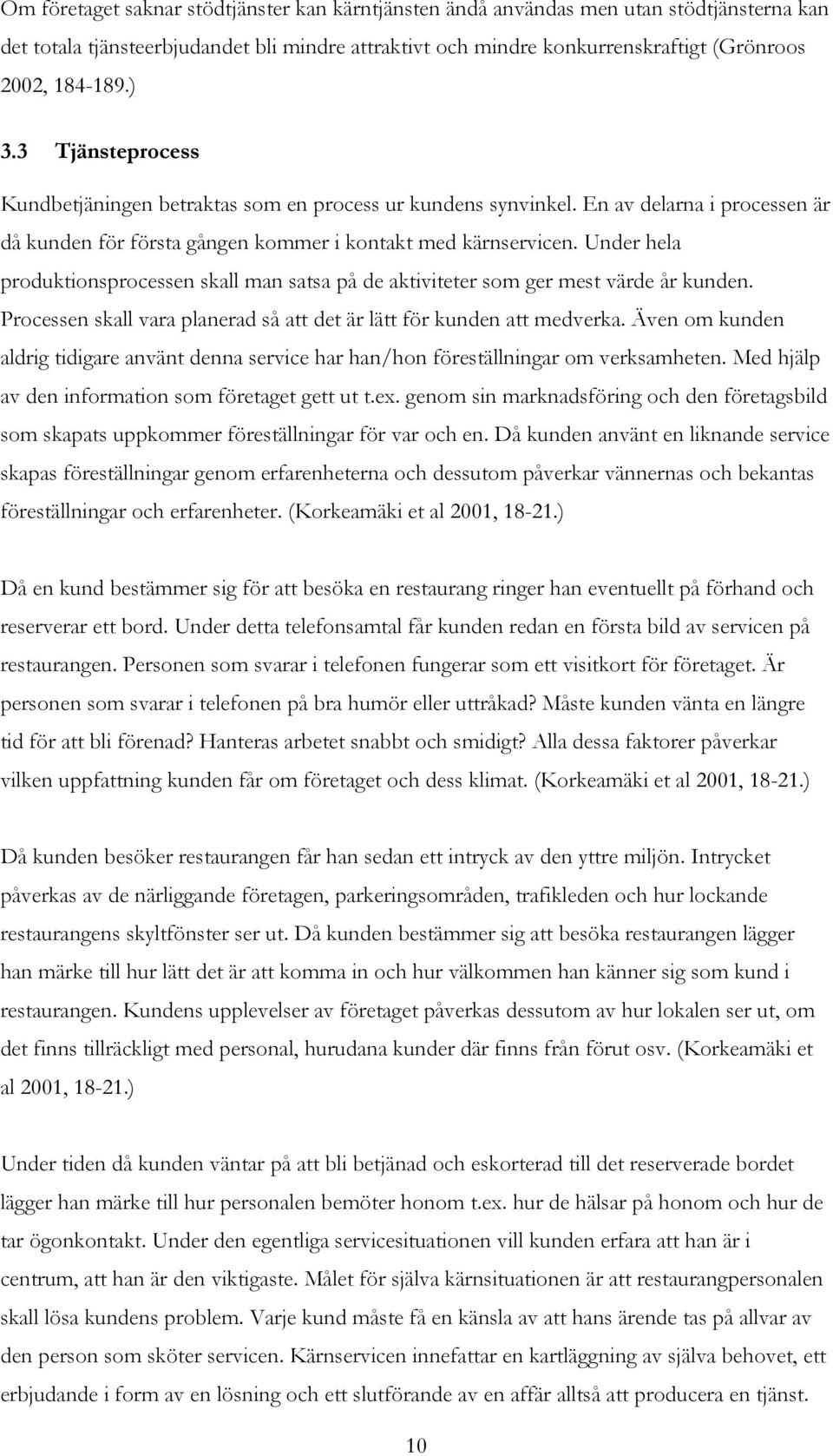 Om företaget saknar stödtjänster kan kärntjänsten ändå användas men utan stödtjänsterna kan det totala tjänsteerbjudandet bli mindre attraktivt och mindre konkurrenskraftigt (Grönroos 2002, 184-189.)

3.3 Tjänsteprocess

Kundbetjäningen betraktas som en process ur kundens synvinkel. En av delarna i processen är då kunden för första gången kommer i kontakt med kärnservicen. Under hela produktionsprocessen skall man satsa på de aktiviteter som ger mest värde år kunden. Processen skall vara planerad så att det är lätt för kunden att medverka. Även om kunden aldrig tidigare använt denna service har han/hon föreställningar om verksamheten. Med hjälp av den information som företaget gett ut t.ex. genom sin marknadsföring och den företagsbild som skapats uppkommer föreställningar för var och en. Då kunden använt en liknande service skapas föreställningar genom erfarenheterna och dessutom påverkar vännernas och bekantas föreställningar och erfarenheter. (Korkeamäki et al 2001, 18-21.)

Då en kund bestämmer sig för att besöka en restaurang ringer han eventuellt på förhand och reserverar ett bord. Under detta telefonsamtal får kunden redan en första bild av servicen på restaurangen. Personen som svarar i telefonen fungerar som ett visitkort för företaget. Är personen som svarar i telefonen på bra humör eller uttråkad? Måste kunden vänta en längre tid för att bli förenad? Hanteras arbetet snabbt och smidigt? Alla dessa faktorer påverkar vilken uppfattning kunden får om företaget och dess klimat. (Korkeamäki et al 2001, 18-21.)

Då kunden besöker restaurangen får han sedan ett intryck av den yttre miljön. Intrycket påverkas av de närliggande företagen, parkeringsområden, trafikleden och hur lockande restaurangens skyltfönster ser ut. Då kunden bestämmer sig att besöka restaurangen lägger han märke till hur lätt det är att komma in och hur välkommen han känner sig som kund i restaurangen. Kundens upplevelser av företaget påverkas dessutom av hur lokalen ser ut, om det finns tillräckligt med personal, hurudana kunder där finns från förut osv. (Korkeamäki et al 2001, 18-21.)

Under tiden då kunden väntar på att bli betjänad och eskorterad till det reserverade bordet lägger han märke till hur personalen bemöter honom t.ex. hur de hälsar på honom och hur de tar ögonkontakt. Under den egentliga servicesituationen vill kunden erfara att han är i centrum, att han är den viktigaste. Målet för själva kärnsituationen är att restaurangpersonalen skall lösa kundens problem. Varje kund måste få en känsla av att hans ärende tas på allvar av den person som sköter servicen. Kärnservicen innefattar en kartläggning av själva behovet, ett erbjudande i form av en lösning och ett slutförande av en affär alltså att producera en tjänst.

10